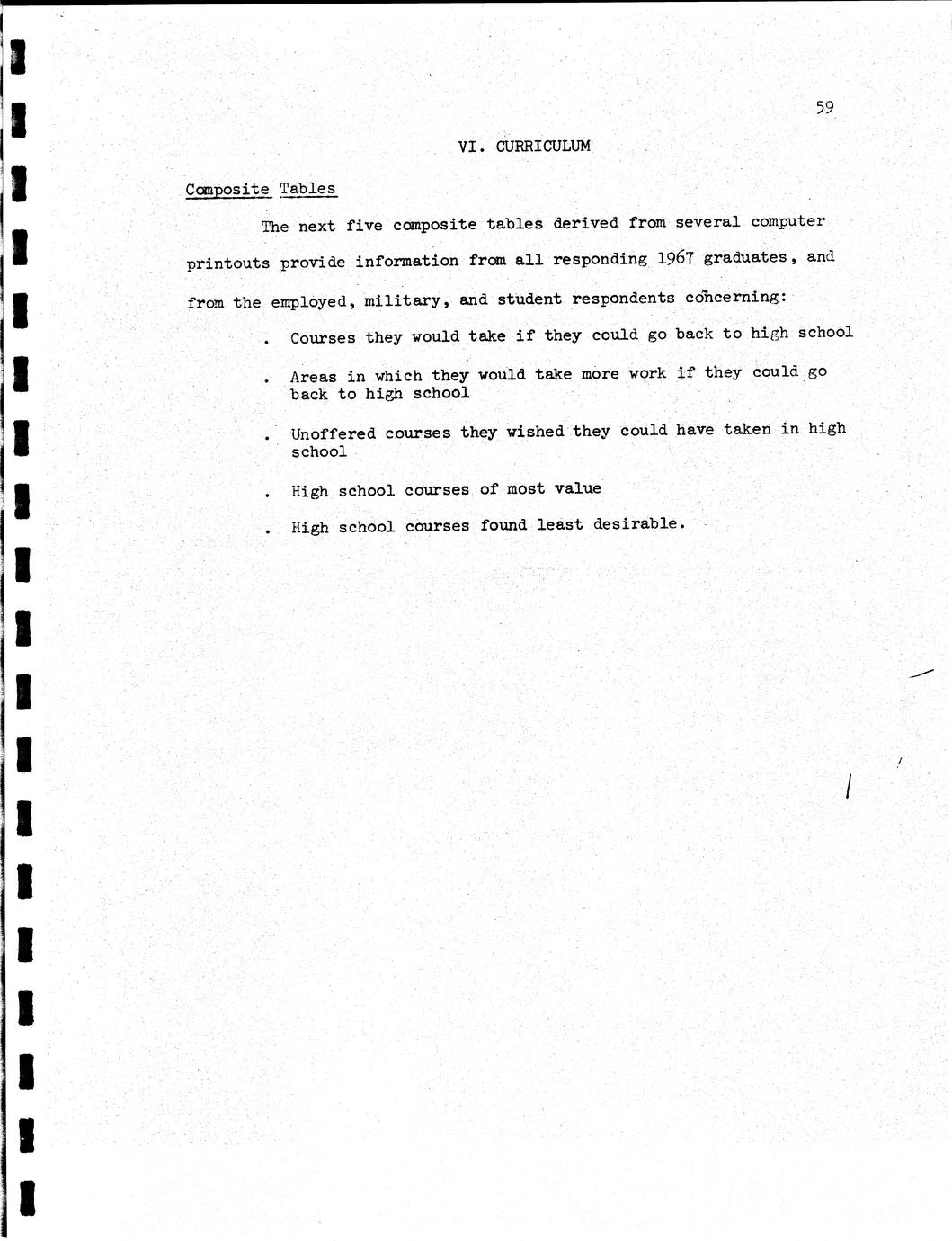 59

VI. CURRICULUM

Composite Tables

The next five composite tables derived from several computer printouts provide information from all responding 1967 graduates, and from the employed, military, and student respondents concerning:

. Courses they would take if they could go back to high school

. Areas in which they would take more work if they could go back to high school

. Unoffered courses they wished they could have taken in high school

. High school courses of most value

. High school courses found least desirable.